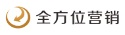 全方位营销